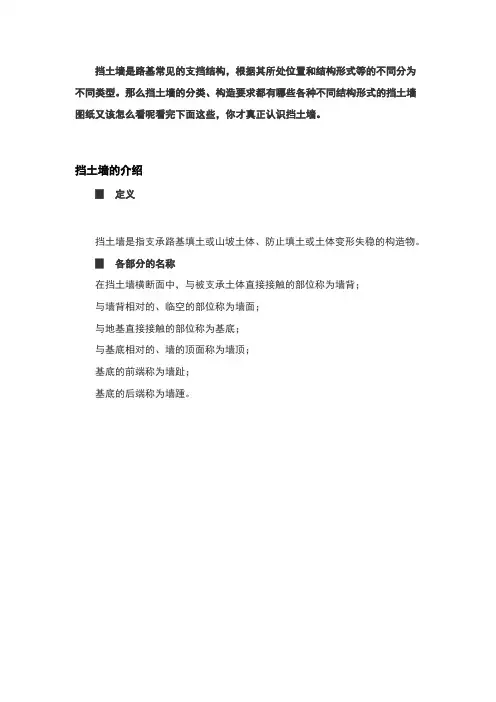 挡土墙是路基常见的支挡结构，根据其所处位置和结构形式等的不同分为不同类型。那么挡土墙的分类、构造要求都有哪些各种不同结构形式的挡土墙图纸又该怎么看呢看完下面这些，你才真正认识挡土墙。

挡土墙的介绍

■ 定义

挡土墙是指支承路基填土或山坡土体、防止填土或土体变形失稳的构造物。

■ 各部分的名称

在挡土墙横断面中，与被支承土体直接接触的部位称为墙背；

与墙背相对的、临空的部位称为墙面；

与地基直接接触的部位称为基底；

与基底相对的、墙的顶面称为墙顶；

基底的前端称为墙趾；

基底的后端称为墙踵。